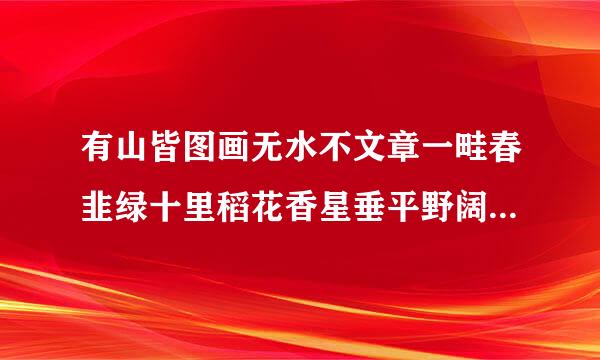 有山皆图画无水不文章一畦春韭绿十里稻花香星垂平野阔...